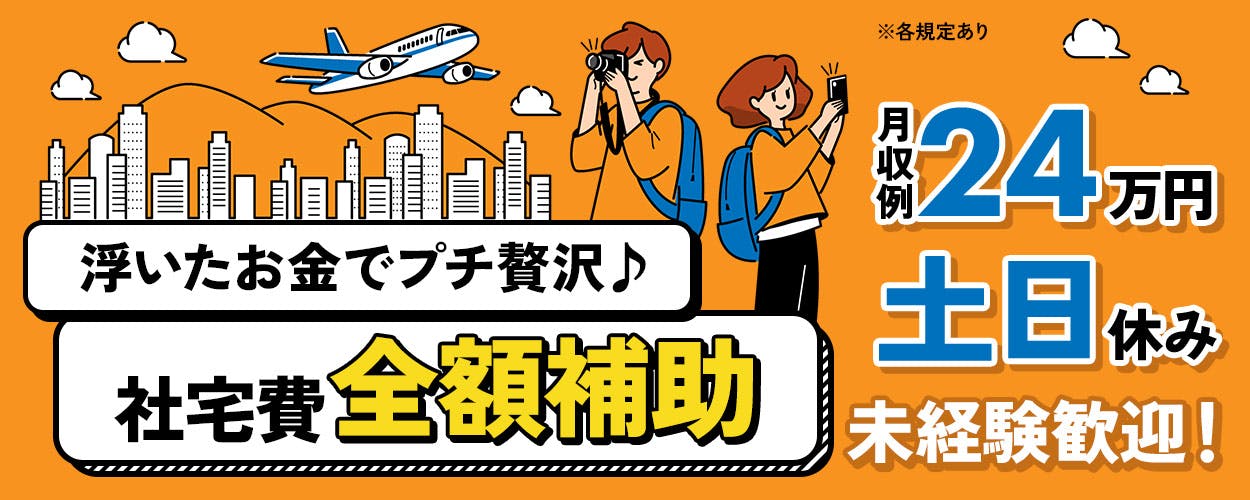 ※各規定あり

浮いたお金でプチ贅沢♪

社宅費 全額補助

月収例 24万円

土日休み

未経験歓迎！